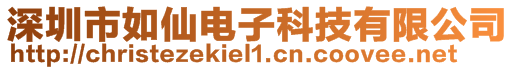 深圳市如仙电子科技有限公司
http://christezekiel1.cn.coovee.net